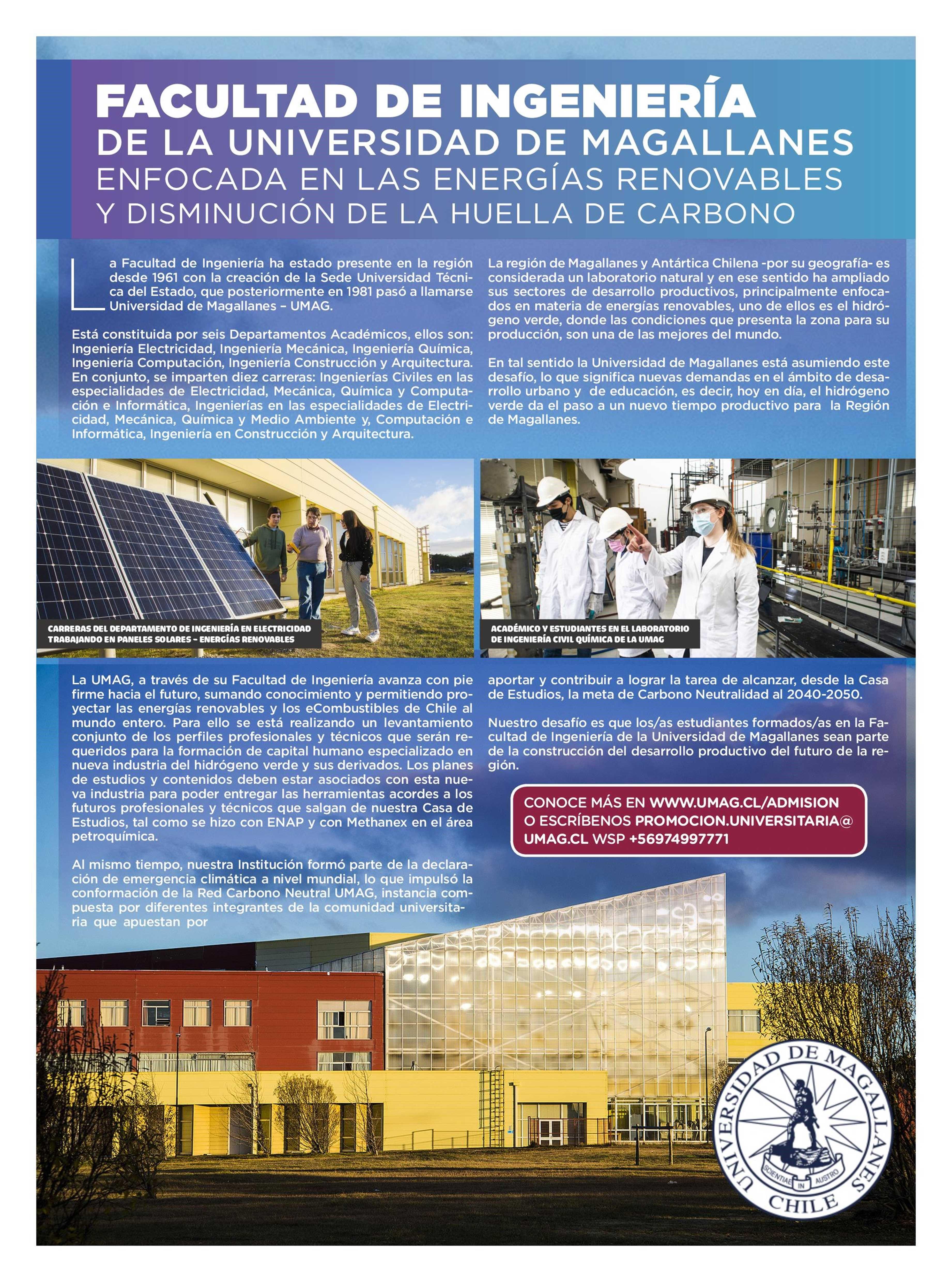 FACULTAD DE INGENIERÍA
DE LA UNIVERSIDAD DE MAGALLANES
ENFOCADA EN LAS ENERGÍAS RENOVABLES
Y DISMINUCIÓN DE LA HUELLA DE CARBONO

La Facultad de Ingeniería ha estado presente en la región desde 1961 con la creación de la Sede Universidad Técnica del Estado, que posteriormente en 1981 pasó a llamarse Universidad de Magallanes – UMAG.

Está constituida por seis Departamentos Académicos, ellos son: Ingeniería Electricidad, Ingeniería Mecánica, Ingeniería Química, Ingeniería Computación, Ingeniería Construcción y Arquitectura. En conjunto, se imparten diez carreras: Ingenierías Civiles en las especialidades de Electricidad, Mecánica, Química y Computación e Informática, Ingenierías en las especialidades de Electricidad, Mecánica, Química y Medio Ambiente y, Computación e Informática, Ingeniería en Construcción y Arquitectura.

La región de Magallanes y Antártica Chilena -por su geografía- es considerada un laboratorio natural y en ese sentido ha ampliado sus sectores de desarrollo productivos, principalmente enfocados en materia de energías renovables, uno de ellos es el hidrógeno verde, donde las condiciones que presenta la zona para su producción, son una de las mejores del mundo.

En tal sentido la Universidad de Magallanes está asumiendo este desafío, lo que significa nuevas demandas en el ámbito de desarrollo urbano y de educación, es decir, hoy en día, el hidrógeno verde da el paso a un nuevo tiempo productivo para la Región de Magallanes.

CARRERAS DEL DEPARTAMENTO DE INGENIERÍA EN ELECTRICIDAD TRABAJANDO EN PANELES SOLARES – ENERGÍAS RENOVABLES

ACADÉMICO Y ESTUDIANTES EN EL LABORATORIO DE INGENIERÍA CIVIL QUÍMICA DE LA UMAG

La UMAG, a través de su Facultad de Ingeniería avanza con pie firme hacia el futuro, sumando conocimiento y permitiendo proyectar las energías renovables y los eCombustibles de Chile al mundo entero. Para ello se está realizando un levantamiento conjunto de los perfiles profesionales y técnicos que serán requeridos para la formación de capital humano especializado en nueva industria del hidrógeno verde y sus derivados. Los planes de estudios y contenidos deben estar asociados con esta nueva industria para poder entregar las herramientas acordes a los futuros profesionales y técnicos que salgan de nuestra Casa de Estudios, tal como se hizo con ENAP y con Methanex en el área petroquímica.

Al mismo tiempo, nuestra Institución formó parte de la declaración de emergencia climática a nivel mundial, lo que impulsó la conformación de la Red Carbono Neutral UMAG, instancia compuesta por diferentes integrantes de la comunidad universitaria que apuestan por aportar y contribuir a lograr la tarea de alcanzar, desde la Casa de Estudios, la meta de Carbono Neutralidad al 2040-2050.

Nuestro desafío es que los/as estudiantes formados/as en la Facultad de Ingeniería de la Universidad de Magallanes sean parte de la construcción del desarrollo productivo del futuro de la región.

CONOCE MÁS EN WWW.UMAG.CL/ADMISION O ESCRÍBENOS PROMOCION.UNIVERSITARIA@UMAG.CL WSP +56974997771

UNIVERSIDAD DE MAGALLANES
SCIENTIAE IN AUSTRO
CHILE